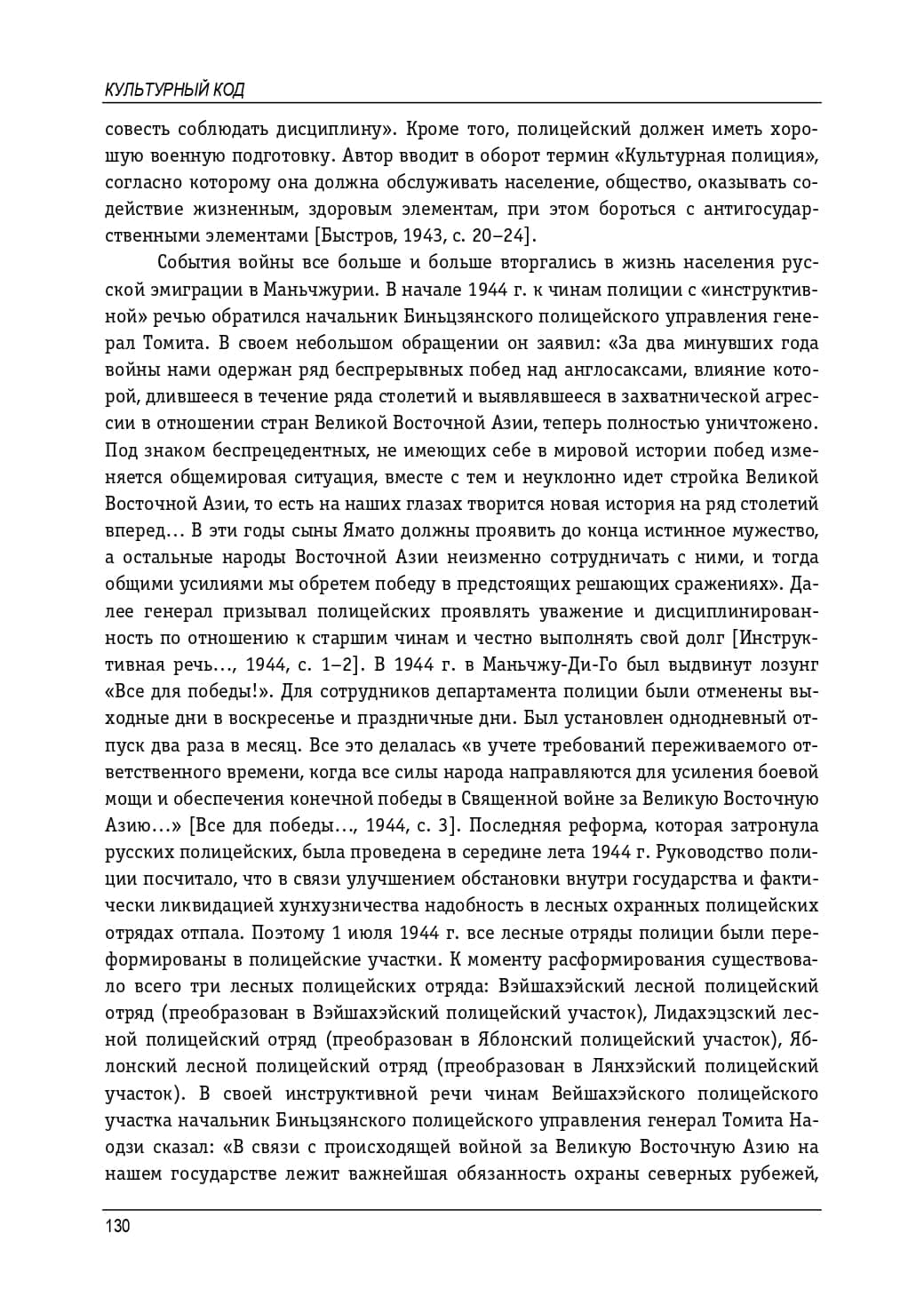 КУЛЬТУРНЫЙ КОД

совесть соблюдать дисциплину». Кроме того, полицейский должен иметь хорошую военную подготовку. Автор вводит в оборот термин «Культурная полиция», согласно которому она должна обслуживать население, общество, оказывать содействие жизненным, здоровым элементам, при этом бороться с антигосударственными элементами [Быстров, 1943, с. 20–24].

События войны все больше и больше вторгались в жизнь населения русской эмиграции в Маньчжурии. В начале 1944 г. к чинам полиции с «инструктивной» речью обратился начальник Биньцзянского полицейского управления генерал Томита. В своем небольшом обращении он заявил: «За два минувших года войны нами одержан ряд беспрерывных побед над англосаксами, влияние которой, длившееся в течение ряда столетий и выявлявшееся в захватнической агрессии в отношении стран Великой Восточной Азии, теперь полностью уничтожено. Под знаком беспрецедентных, не имеющих себе в мировой истории побед изменяется общемировая ситуация, вместе с тем и неуклонно идет стройка Великой Восточной Азии, то есть на наших глазах творится новая история на ряд столетий вперед… В эти годы сыны Ямато должны проявить до конца истинное мужество, а остальные народы Восточной Азии неизменно сотрудничать с ними, и тогда общими усилиями мы обретем победу в предстоящих решающих сражениях». Далее генерал призывал полицейских проявлять уважение и дисциплинированность по отношению к старшим чинам и честно выполнять свой долг [Инструктивная речь…, 1944, с. 1–2]. В 1944 г. в Маньчжу-Ди-Го был выдвинут лозунг «Все для победы!». Для сотрудников департамента полиции были отменены выходные дни в воскресенье и праздничные дни. Был установлен однодневный отпуск два раза в месяц. Все это делалась «в учете требований переживаемого ответственного времени, когда все силы народа направляются для усиления боевой мощи и обеспечения конечной победы в Священной войне за Великую Восточную Азию…» [Все для победы…, 1944, с. 3]. Последняя реформа, которая затронула русских полицейских, была проведена в середине лета 1944 г. Руководство полиции посчитало, что в связи улучшением обстановки внутри государства и фактически ликвидацией хунхузничества надобность в лесных охранных полицейских отрядах отпала. Поэтому 1 июля 1944 г. все лесные отряды полиции были переформированы в полицейские участки. К моменту расформирования существовало всего три лесных полицейских отряда: Вэйшахэйский лесной полицейский отряд (преобразован в Вэйшахэйский полицейский участок), Лидахэцзский лесной полицейский отряд (преобразован в Яблонский полицейский участок), Яблонский лесной полицейский отряд (преобразован в Лянхэйский полицейский участок). В своей инструктивной речи чинам Вейшахэйского полицейского участка начальник Биньцзянского полицейского управления генерал Томита Наодзи сказал: «В связи с происходящей войной за Великую Восточную Азию на нашем государстве лежит важнейшая обязанность охраны северных рубежей,

130